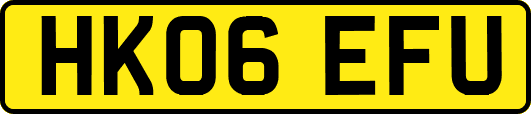 HK06 EFU